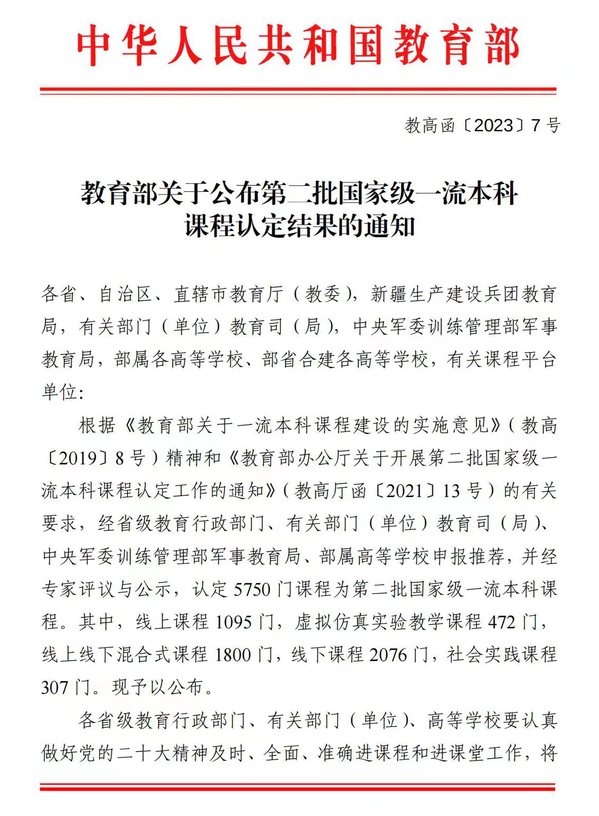 中华人民共和国教育部

教高函〔2023〕7号

教育部关于公布第二批国家级一流本科课程认定结果的通知

各省、自治区、直辖市教育厅（教委），新疆生产建设兵团教育局，有关部门（单位）教育司（局），中央军委训练管理部军事教育局，部属各高等学校、部省合建各高等学校，有关课程平台单位：

根据《教育部关于一流本科课程建设的实施意见》（教高〔2019〕8号）精神和《教育部办公厅关于开展第二批国家级一流本科课程认定工作的通知》（教高厅函〔2021〕13号）的有关要求，经省级教育行政部门、有关部门（单位）教育司（局）、中央军委训练管理部军事教育局、部属高等学校申报推荐，并经专家评议与公示，认定5750门课程为第二批国家级一流本科课程。其中，线上课程1095门，虚拟仿真实验教学课程472门，线上线下混合式课程1800门，线下课程2076门，社会实践课程307门。现予以公布。

各省级教育行政部门、有关部门（单位）、高等学校要认真做好党的二十大精神及时、全面、准确进课程和进课堂工作，将